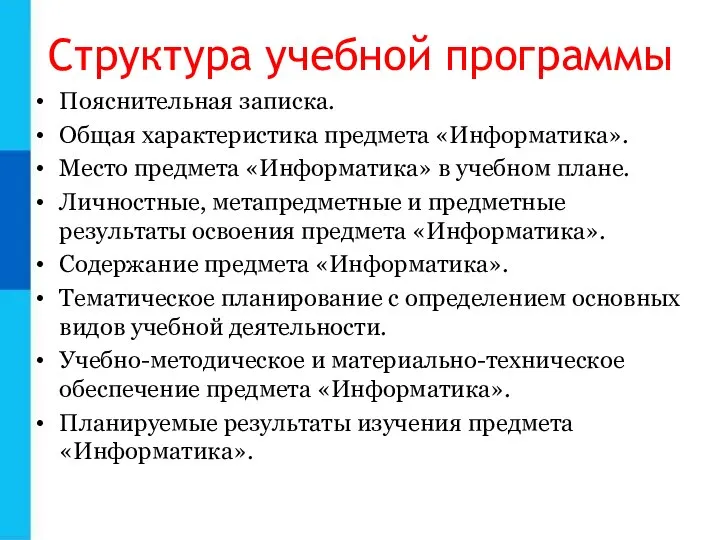 Структура учебной программы

• Пояснительная записка.
• Общая характеристика предмета «Информатика».
• Место предмета «Информатика» в учебном плане.
• Личностные, метапредметные и предметные результаты освоения предмета «Информатика».
• Содержание предмета «Информатика».
• Тематическое планирование с определением основных видов учебной деятельности.
• Учебно-методическое и материально-техническое обеспечение предмета «Информатика».
• Планируемые результаты изучения предмета «Информатика».